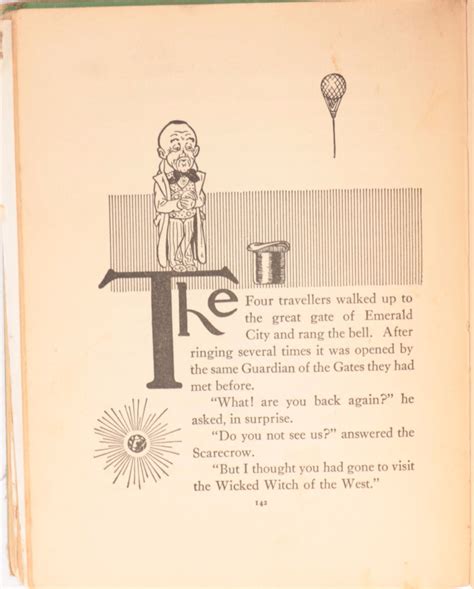 The Four travellers walked up to the great gate of Emerald City and rang the bell. After ringing several times it was opened by the same Guardian of the Gates they had met before.

"What! are you back again?" he asked, in surprise.

"Do you not see us?" answered the Scarecrow.

"But I thought you had gone to visit the Wicked Witch of the West."

142